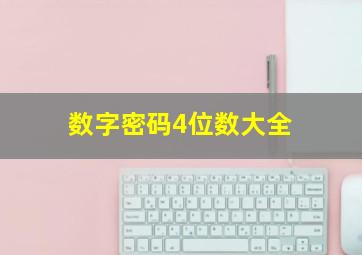 数字密码4位数大全